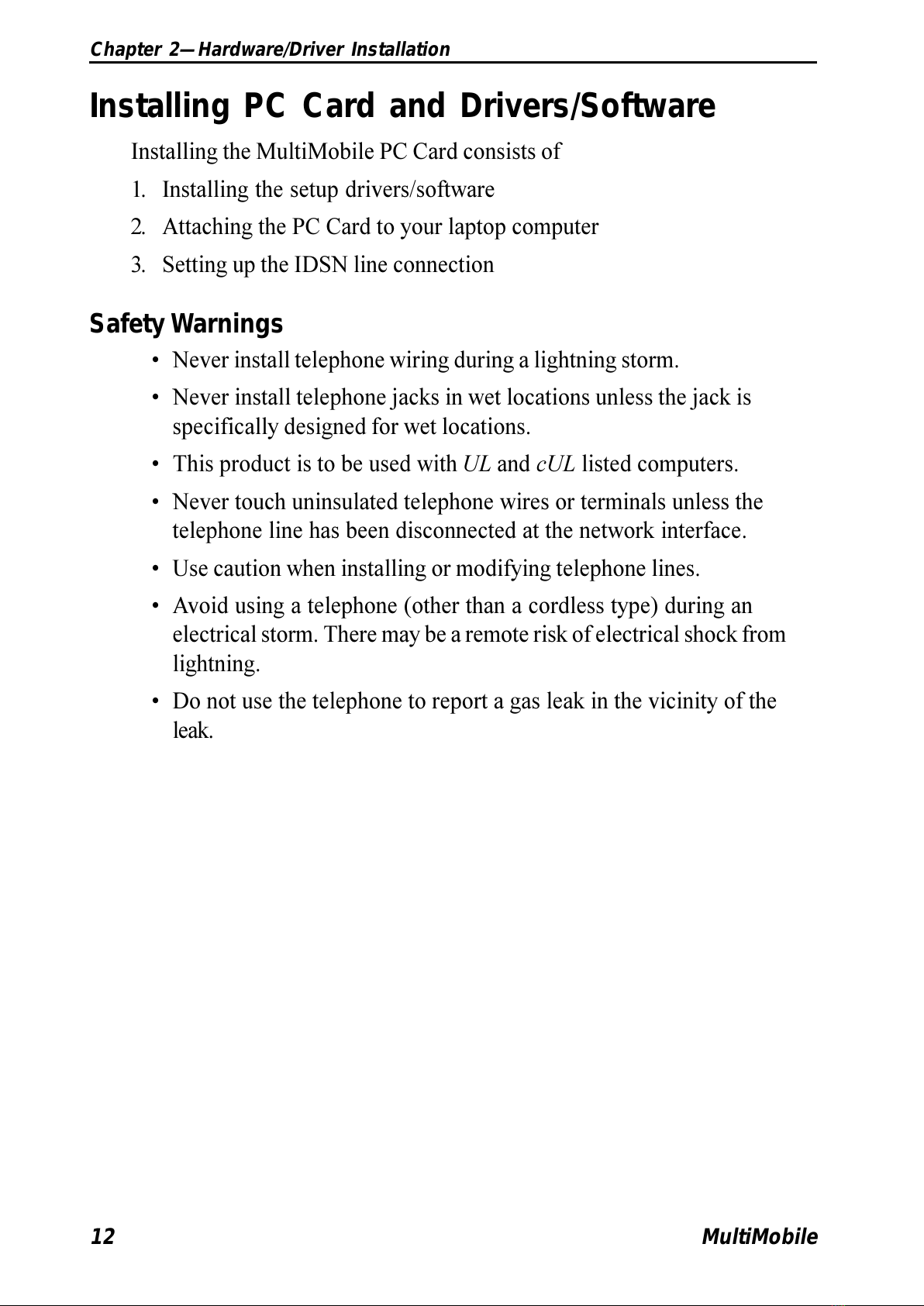 Chapter 2—Hardware/Driver Installation

Installing PC Card and Drivers/Software

Installing the MultiMobile PC Card consists of

1. Installing the setup drivers/software
2. Attaching the PC Card to your laptop computer
3. Setting up the IDSN line connection

Safety Warnings

• Never install telephone wiring during a lightning storm.
• Never install telephone jacks in wet locations unless the jack is specifically designed for wet locations.
• This product is to be used with UL and cUL listed computers.
• Never touch uninsulated telephone wires or terminals unless the telephone line has been disconnected at the network interface.
• Use caution when installing or modifying telephone lines.
• Avoid using a telephone (other than a cordless type) during an electrical storm. There may be a remote risk of electrical shock from lightning.
• Do not use the telephone to report a gas leak in the vicinity of the leak.

12 MultiMobile